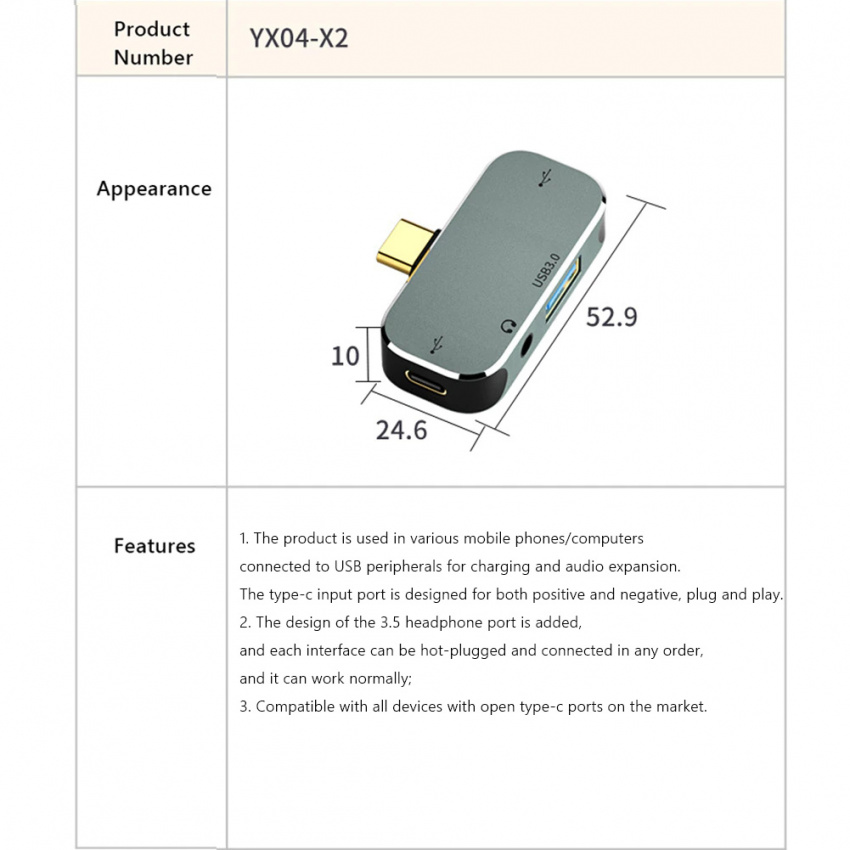 | Product Number | YX04-X2 |
|---|---|
| Appearance | USB3.0 52.9 10 24.6 |
| Features | 1. The product is used in various mobile phones/computers connected to USB peripherals for charging and audio expansion. The type-c input port is designed for both positive and negative, plug and play. 2. The design of the 3.5 headphone port is added, and each interface can be hot-plugged and connected in any order, and it can work normally; 3. Compatible with all devices with open type-c ports on the market. |